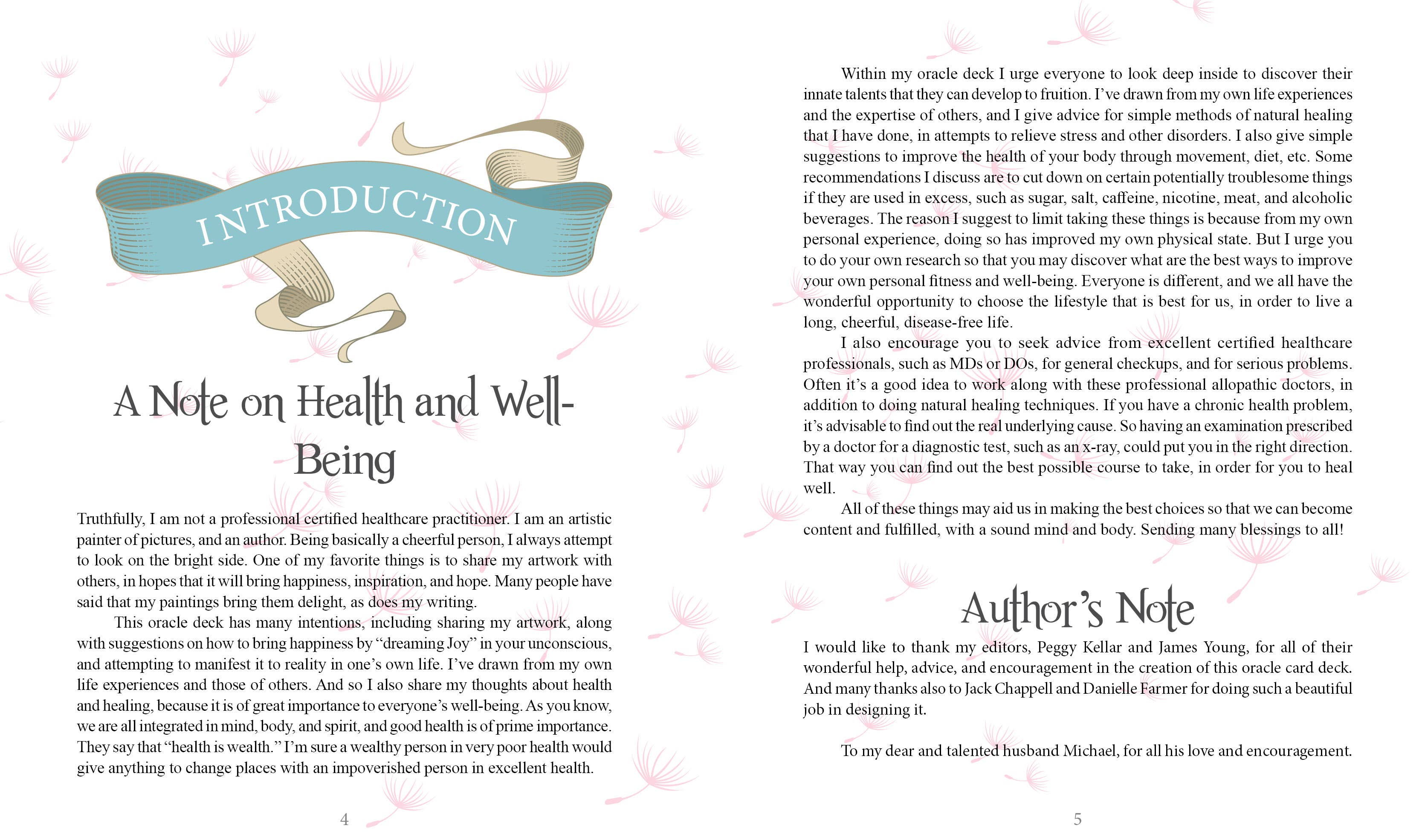 INTRODUCTION

A Note on Health and Well-Being

Truthfully, I am not a professional certified healthcare practitioner. I am an artistic painter of pictures, and an author. Being basically a cheerful person, I always attempt to look on the bright side. One of my favorite things is to share my artwork with others, in hopes that it will bring happiness, inspiration, and hope. Many people have said that my paintings bring them delight, as does my writing.

This oracle deck has many intentions, including sharing my artwork, along with suggestions on how to bring happiness by "dreaming Joy" in your unconscious, and attempting to manifest it to reality in one's own life. I've drawn from my own life experiences and those of others. And so I also share my thoughts about health and healing, because it is of great importance to everyone's well-being. As you know, we are all integrated in mind, body, and spirit, and good health is of prime importance. They say that "health is wealth." I'm sure a wealthy person in very poor health would give anything to change places with an impoverished person in excellent health.

4

Within my oracle deck I urge everyone to look deep inside to discover their innate talents that they can develop to fruition. I've drawn from my own life experiences and the expertise of others, and I give advice for simple methods of natural healing that I have done, in attempts to relieve stress and other disorders. I also give simple suggestions to improve the health of your body through movement, diet, etc. Some recommendations I discuss are to cut down on certain potentially troublesome things if they are used in excess, such as sugar, salt, caffeine, nicotine, meat, and alcoholic beverages. The reason I suggest to limit taking these things is because from my own personal experience, doing so has improved my own physical state. But I urge you to do your own research so that you may discover what are the best ways to improve your own personal fitness and well-being. Everyone is different, and we all have the wonderful opportunity to choose the lifestyle that is best for us, in order to live a long, cheerful, disease-free life.

I also encourage you to seek advice from excellent certified healthcare professionals, such as MDs or DOs, for general checkups, and for serious problems. Often it's a good idea to work along with these professional allopathic doctors, in addition to doing natural healing techniques. If you have a chronic health problem, it's advisable to find out the real underlying cause. So having an examination prescribed by a doctor for a diagnostic test, such as an x-ray, could put you in the right direction. That way you can find out the best possible course to take, in order for you to heal well.

All of these things may aid us in making the best choices so that we can become content and fulfilled, with a sound mind and body. Sending many blessings to all!

Author's Note

I would like to thank my editors, Peggy Kellar and James Young, for all of their wonderful help, advice, and encouragement in the creation of this oracle card deck. And many thanks also to Jack Chappell and Danielle Farmer for doing such a beautiful job in designing it.

To my dear and talented husband Michael, for all his love and encouragement.

5